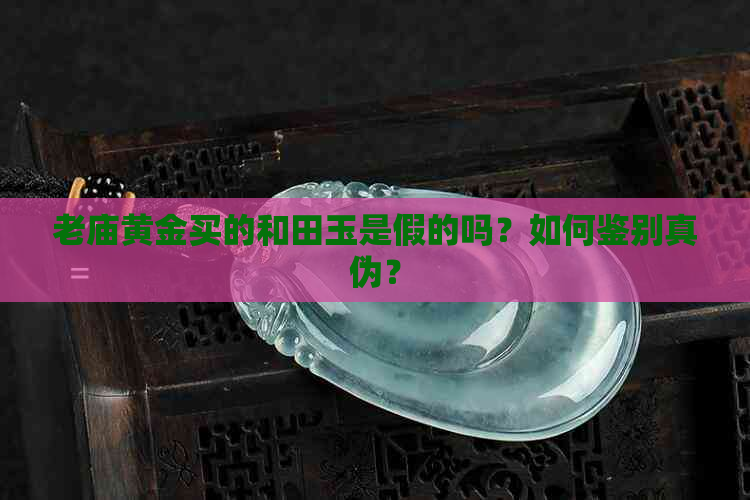 老庙黄金买的和田玉是假的吗？如何鉴别真伪？